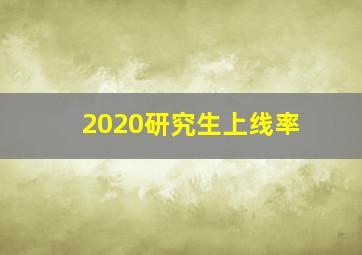 2020研究生上线率